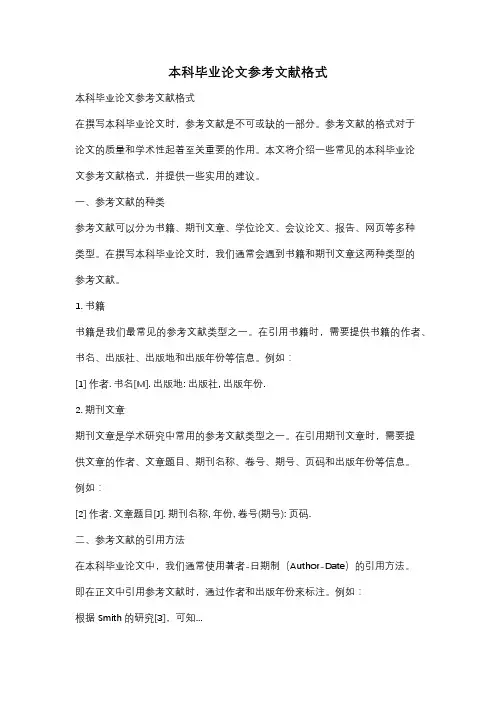 本科毕业论文参考文献格式

本科毕业论文参考文献格式

在撰写本科毕业论文时，参考文献是不可或缺的一部分。参考文献的格式对于论文的质量和学术性起着至关重要的作用。本文将介绍一些常见的本科毕业论文参考文献格式，并提供一些实用的建议。

一、参考文献的种类

参考文献可以分为书籍、期刊文章、学位论文、会议论文、报告、网页等多种类型。在撰写本科毕业论文时，我们通常会遇到书籍和期刊文章这两种类型的参考文献。

1. 书籍

书籍是我们最常见的参考文献类型之一。在引用书籍时，需要提供书籍的作者、书名、出版社、出版地和出版年份等信息。例如：

[1] 作者. 书名[M]. 出版地: 出版社, 出版年份.

2. 期刊文章

期刊文章是学术研究中常用的参考文献类型之一。在引用期刊文章时，需要提供文章的作者、文章题目、期刊名称、卷号、期号、页码和出版年份等信息。例如：

[2] 作者. 文章题目[J]. 期刊名称, 年份, 卷号(期号): 页码.

二、参考文献的引用方法

在本科毕业论文中，我们通常使用著者-日期制（Author-Date）的引用方法。即在正文中引用参考文献时，通过作者和出版年份来标注。例如：

根据 Smith 的研究[3]，可知...